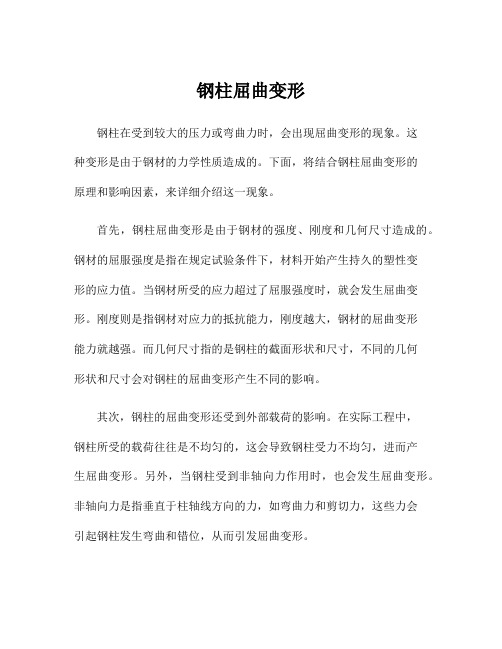 钢柱屈曲变形

钢柱在受到较大的压力或弯曲力时，会出现屈曲变形的现象。这种变形是由于钢材的力学性质造成的。下面，将结合钢柱屈曲变形的原理和影响因素，来详细介绍这一现象。

首先，钢柱屈曲变形是由于钢材的强度、刚度和几何尺寸造成的。钢材的屈服强度是指在规定试验条件下，材料开始产生持久的塑性变形的应力值。当钢材所受的应力超过了屈服强度时，就会发生屈曲变形。刚度则是指钢材对应力的抵抗能力，刚度越大，钢材的屈曲变形能力就越强。而几何尺寸指的是钢柱的截面形状和尺寸，不同的几何形状和尺寸会对钢柱的屈曲变形产生不同的影响。

其次，钢柱的屈曲变形还受到外部载荷的影响。在实际工程中，钢柱所受的载荷往往是不均匀的，这会导致钢柱受力不均匀，进而产生屈曲变形。另外，当钢柱受到非轴向力作用时，也会发生屈曲变形。非轴向力是指垂直于柱轴线方向的力，如弯曲力和剪切力，这些力会引起钢柱发生弯曲和错位，从而引发屈曲变形。